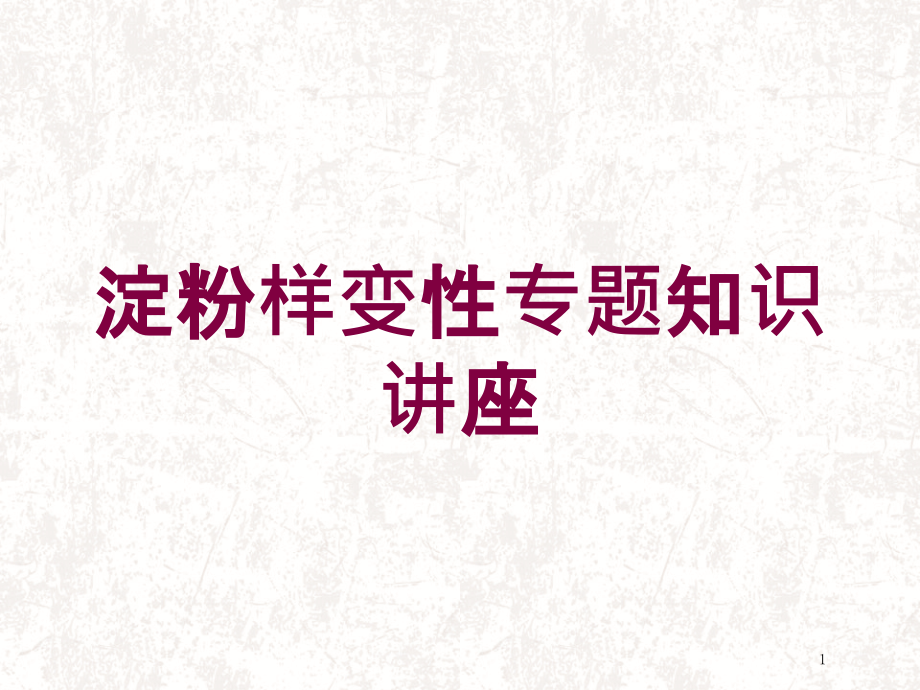 淀粉样变性专题知识讲座

1